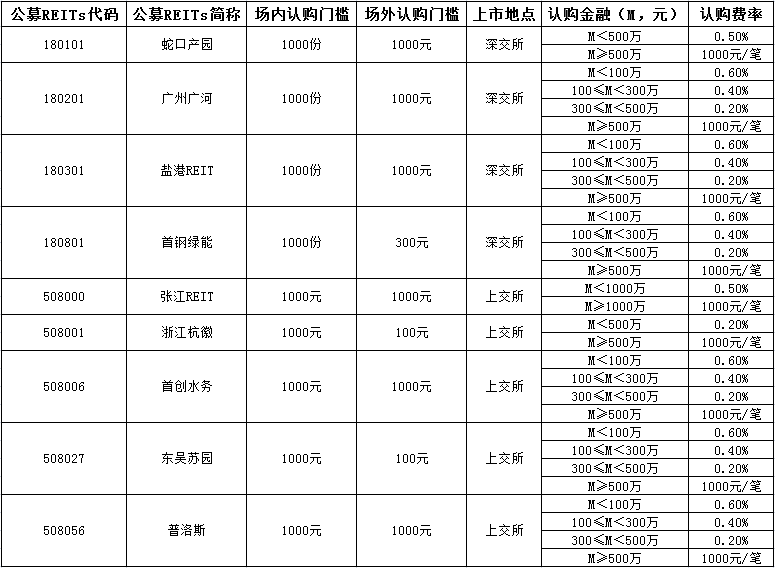 | 公募REITs代码 | 公募REITs简称 | 场内认购门槛 | 场外认购门槛 | 上市地点 | 认购金融（M，元） | 认购费率 |
|---|---|---|---|---|---|---|
| 180101 | 蛇口产园 | 1000份 | 1000元 | 深交所 | M<500万 | 0.50% |
| | | | | | M≥500万 | 1000元/笔 |
| 180201 | 广州广河 | 1000份 | 1000元 | 深交所 | M<100万 | 0.60% |
| | | | | | 100≤M<300万 | 0.40% |
| | | | | | 300≤M<500万 | 0.20% |
| | | | | | M≥500万 | 1000元/笔 |
| 180301 | 盐港REIT | 1000份 | 1000元 | 深交所 | M<100万 | 0.60% |
| | | | | | 100≤M<300万 | 0.40% |
| | | | | | 300≤M<500万 | 0.20% |
| | | | | | M≥500万 | 1000元/笔 |
| 180801 | 首钢绿能 | 1000份 | 300元 | 深交所 | M<100万 | 0.60% |
| | | | | | 100≤M<300万 | 0.40% |
| | | | | | 300≤M<500万 | 0.20% |
| | | | | | M≥500万 | 1000元/笔 |
| 508000 | 张江REIT | 1000元 | 1000元 | 上交所 | M<1000万 | 0.50% |
| | | | | | M≥1000万 | 1000元/笔 |
| 508001 | 浙江杭徽 | 1000元 | 100元 | 上交所 | M<500万 | 0.20% |
| | | | | | M≥500万 | 1000元/笔 |
| 508006 | 首创水务 | 1000元 | 1000元 | 上交所 | M<100万 | 0.60% |
| | | | | | 100≤M<300万 | 0.40% |
| | | | | | 300≤M<500万 | 0.20% |
| | | | | | M≥500万 | 1000元/笔 |
| 508027 | 东吴苏园 | 1000元 | 100元 | 上交所 | M<100万 | 0.60% |
| | | | | | 100≤M<300万 | 0.40% |
| | | | | | 300≤M<500万 | 0.20% |
| | | | | | M≥500万 | 1000元/笔 |
| 508056 | 普洛斯 | 1000元 | 1000元 | 上交所 | M<100万 | 0.60% |
| | | | | | 100≤M<300万 | 0.40% |
| | | | | | 300≤M<500万 | 0.20% |
| | | | | | M≥500万 | 1000元/笔 |